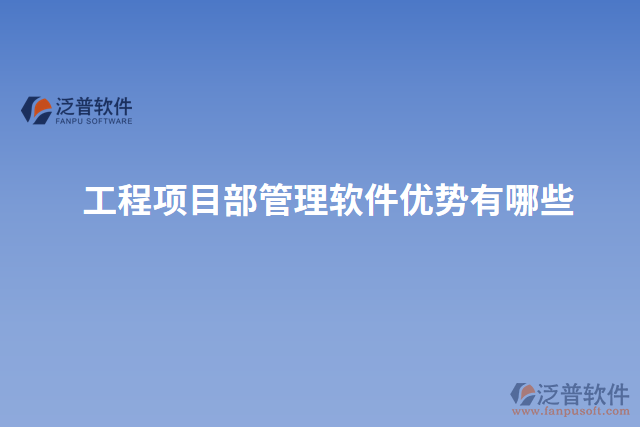 泛普软件
FANPU SOFTWARE

工程项目部管理软件优势有哪些

泛普软件
www.fanpusoft.com